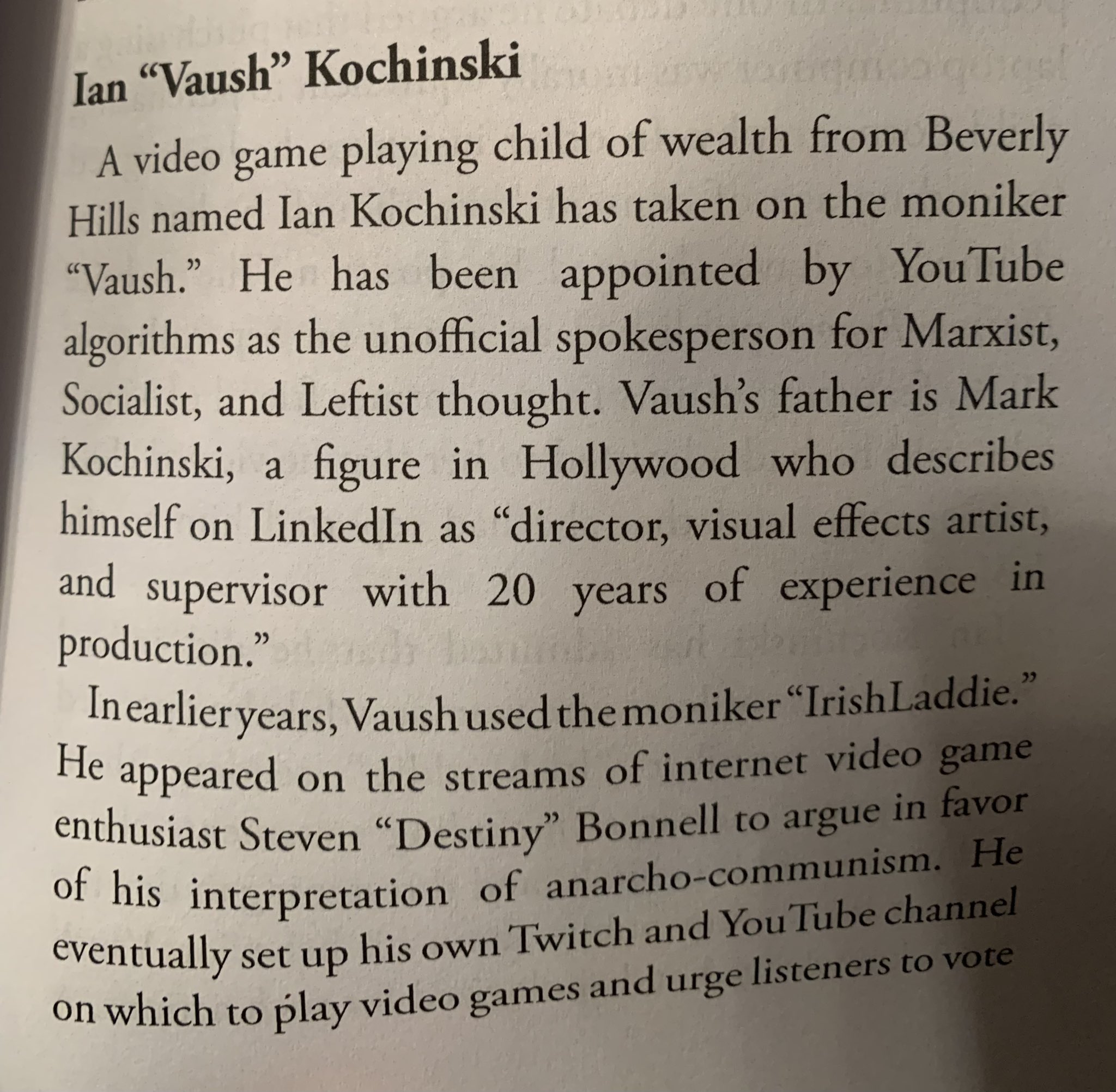 Ian "Vaush" Kochinski

A video game playing child of wealth from Beverly Hills named Ian Kochinski has taken on the moniker "Vaush." He has been appointed by YouTube algorithms as the unofficial spokesperson for Marxist, Socialist, and Leftist thought. Vaush's father is Mark Kochinski, a figure in Hollywood who describes himself on LinkedIn as "director, visual effects artist, and supervisor with 20 years of experience in production."

In earlier years, Vaush used the moniker "IrishLaddie." He appeared on the streams of internet video game enthusiast Steven "Destiny" Bonnell to argue in favor of his interpretation of anarcho-communism. He eventually set up his own Twitch and YouTube channel on which to play video games and urge listeners to vote